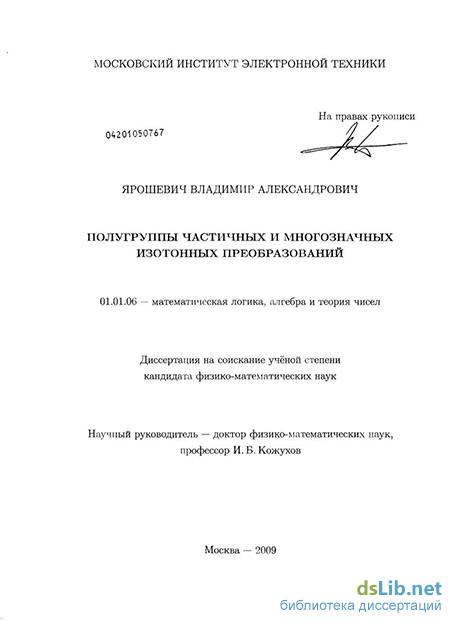 МОСКОВСКИЙ ИНСТИТУТ ЭЛЕКТРОННОЙ ТЕХНИКИ

На правах рукописи

04201050767

ЯРОШЕВИЧ ВЛАДИМИР АЛЕКСАНДРОВИЧ

ПОЛУГРУППЫ ЧАСТИЧНЫХ И МНОГОЗНАЧНЫХ ИЗОТОННЫХ ПРЕОБРАЗОВАНИЙ

01.01.06 — математическая логика, алгебра и теория чисел

Диссертация на соискание учёной степени кандидата физико-математических наук

Научный руководитель — доктор физико-математических наук, профессор И. Б. Кожухов

Москва — 2009

dsLib.net
библиотека диссертаций